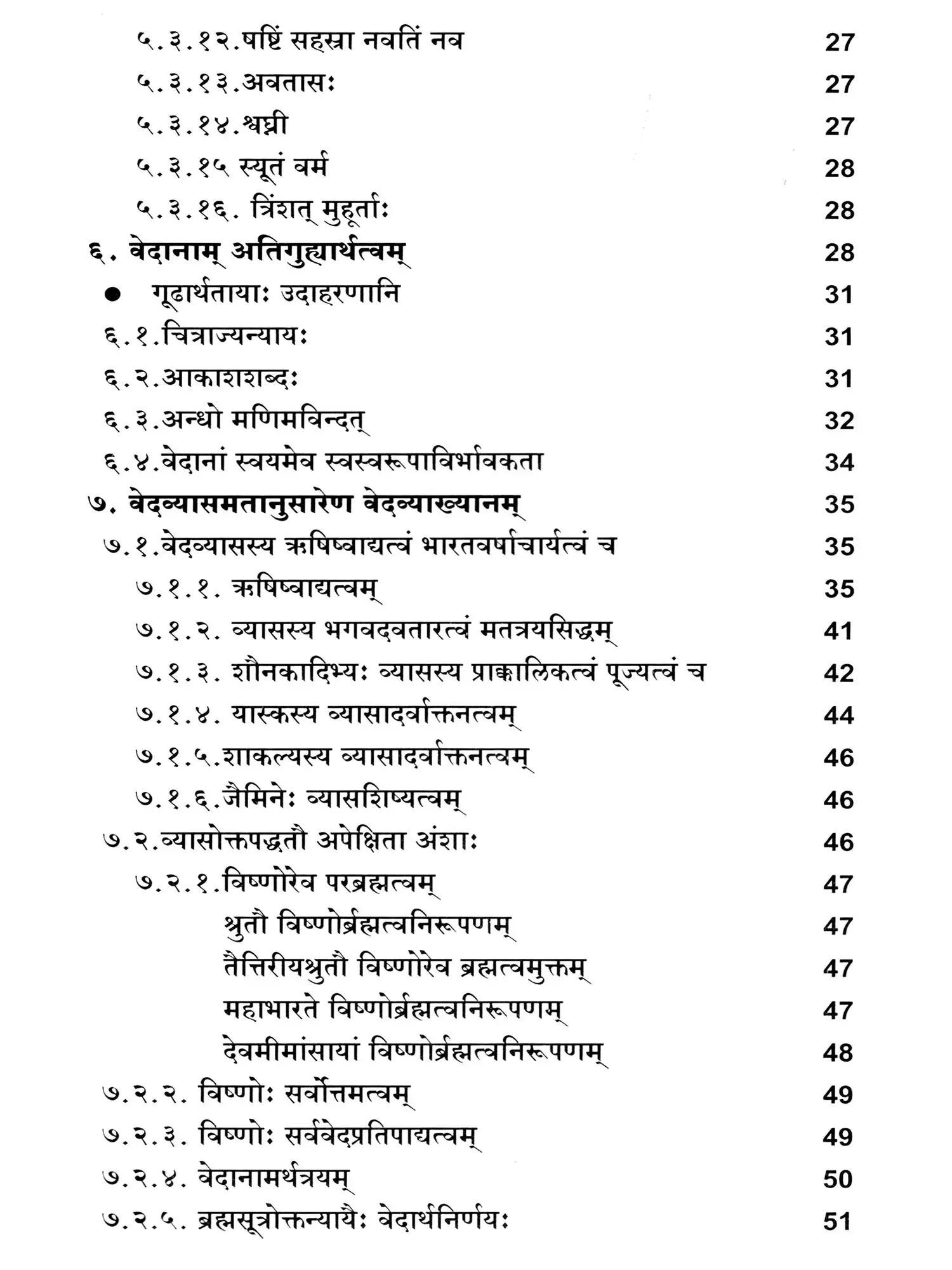 ५.३.१२.षष्टिं सहस्रा नवतिं नव 27

५.३.१३.अवतासः 27

५.३.१४.श्वघ्नी 27

५.३.१५ स्यूतं वर्म 28

५.३.१६. त्रिंशत् मुहूर्ताः 28

६. वेदानाम् अतिगुह्यार्थत्वम् 28

● गूढार्थतायाः उदाहरणानि 31

६.१.चित्राज्यन्यायः 31

६.२.आकाशशब्दः 31

६.३.अन्धो मणिमविन्दत् 32

६.४.वेदानां स्वयमेव स्वस्वरूपाविर्भावकता 34

७. वेदव्यासमतानुसारेण वेदव्याख्यानम् 35

७.१.वेदव्यासस्य ऋषिष्वाद्यत्वं भारतवर्षाचार्यत्वं च 35

७.१.१. ऋषिष्वाद्यत्वम् 35

७.१.२. व्यासस्य भगवदवतारत्वं मतत्रयसिद्धम् 41

७.१.३. शौनकादिभ्यः व्यासस्य प्राक्कालिकत्वं पूज्यत्वं च 42

७.१.४. यास्कस्य व्यासादर्वाक्तनत्वम् 44

७.१.५.शाकल्यस्य व्यासादर्वाक्तनत्वम् 46

७.१.६.जैमिनेः व्यासशिष्यत्वम् 46

७.२.व्यासोक्तपद्धतौ अपेक्षिता अंशाः 46

७.२.१.विष्णोरेव परब्रह्मत्वम् 47

श्रुतौ विष्णोर्ब्रह्मत्वनिरूपणम् 47

तैत्तिरीयश्रुतौ विष्णोरेव ब्रह्मत्वमुक्तम् 47

महाभारते विष्णोर्ब्रह्मत्वनिरूपणम् 47

देवमीमांसायां विष्णोर्ब्रह्मत्वनिरूपणम् 48

७.२.२. विष्णोः सर्वोत्तमत्वम् 49

७.२.३. विष्णोः सर्ववेदप्रतिपाद्यत्वम् 49

७.२.४. वेदानामर्थत्रयम् 50

७.२.५. ब्रह्मसूत्रोक्तन्यायैः वेदार्थनिर्णयः 51